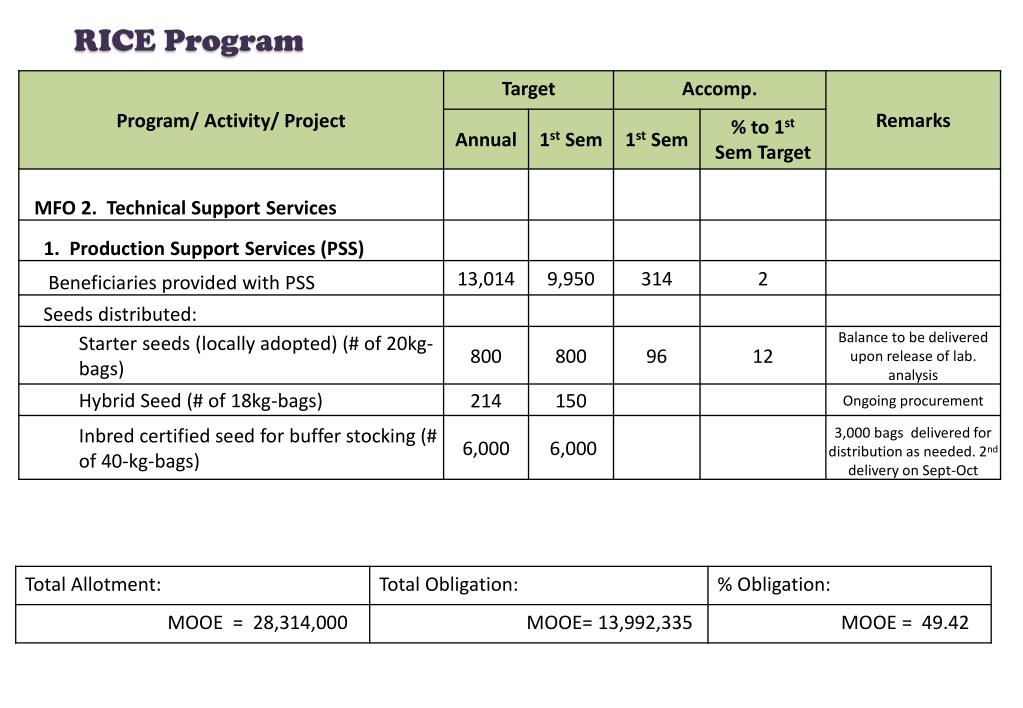 RICE Program

| Program/ Activity/ Project | Target Annual | Target $1^{st}$ Sem | Accomp. $1^{st}$ Sem | Accomp. % to $1^{st}$ Sem Target | Remarks |
|---|---|---|---|---|---|
| MFO 2. Technical Support Services | | | | | |
| 1. Production Support Services (PSS) | | | | | |
| Beneficiaries provided with PSS | 13,014 | 9,950 | 314 | 2 | |
| Seeds distributed: | | | | | |
| Starter seeds (locally adopted) (# of 20kg-bags) | 800 | 800 | 96 | 12 | Balance to be delivered upon release of lab. analysis |
| Hybrid Seed (# of 18kg-bags) | 214 | 150 | | | Ongoing procurement |
| Inbred certified seed for buffer stocking (# of 40-kg-bags) | 6,000 | 6,000 | | | 3,000 bags delivered for distribution as needed. $2^{nd}$ delivery on Sept-Oct |

| Total Allotment: | Total Obligation: | % Obligation: |
|---|---|---|
| MOOE = 28,314,000 | MOOE= 13,992,335 | MOOE = 49.42 |